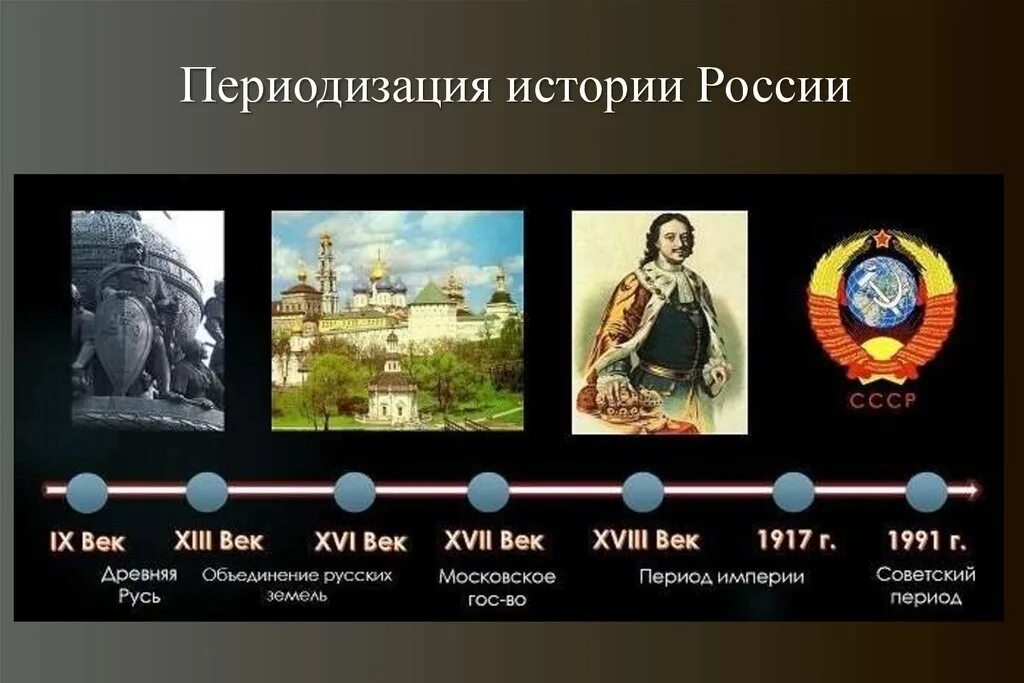 Периодизация истории России

СССР

IX Век
XIII Век
XVI Век
XVII Век
XVIII Век
1917 г.
1991 г.

Древняя Русь
Объединение русских земель
Московское гос-во
Период империи
Советский период